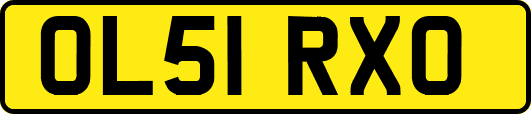 OL51 RXO